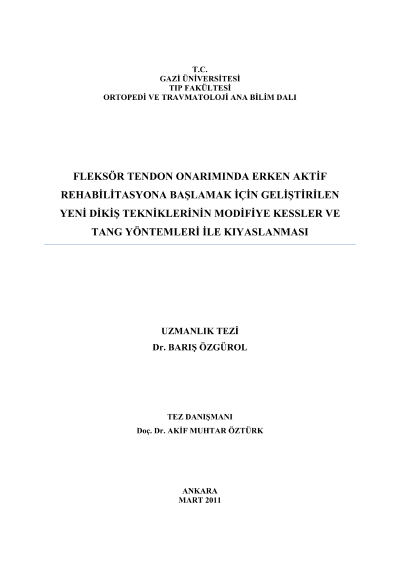 T.C.
GAZİ ÜNİVERSİTESİ
TIP FAKÜLTESİ
ORTOPEDİ VE TRAVMATOLOJİ ANA BİLİM DALI

FLEKSÖR TENDON ONARIMINDA ERKEN AKTİF REHABİLİTASYONA BAŞLAMAK İÇİN GELİŞTİRİLEN YENİ DİKİŞ TEKNİKLERİNİN MODİFİYE KESSLER VE TANG YÖNTEMLERİ İLE KIYASLANMASI

UZMANLIK TEZİ
Dr. BARIŞ ÖZGÜROL

TEZ DANIŞMANI
Doç. Dr. AKİF MUHTAR ÖZTÜRK

ANKARA
MART 2011